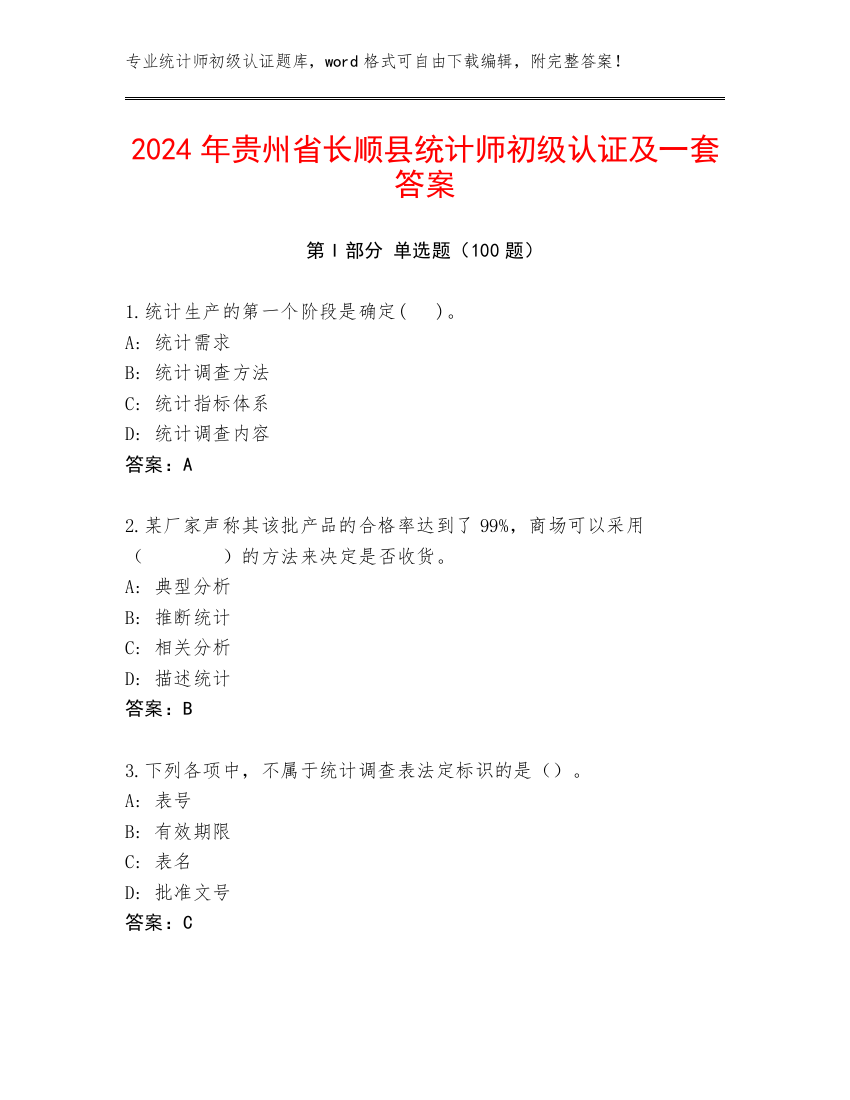 专业统计师初级认证题库，word 格式可自由下载编辑，附完整答案！

2024 年贵州省长顺县统计师初级认证及一套答案

第 I 部分 单选题（100 题）

1.统计生产的第一个阶段是确定(　)。
A: 统计需求
B: 统计调查方法
C: 统计指标体系
D: 统计调查内容
答案：A

2.某厂家声称其该批产品的合格率达到了 99%，商场可以采用（　　　）的方法来决定是否收货。
A: 典型分析
B: 推断统计
C: 相关分析
D: 描述统计
答案：B

3.下列各项中，不属于统计调查表法定标识的是（）。
A: 表号
B: 有效期限
C: 表名
D: 批准文号
答案：C